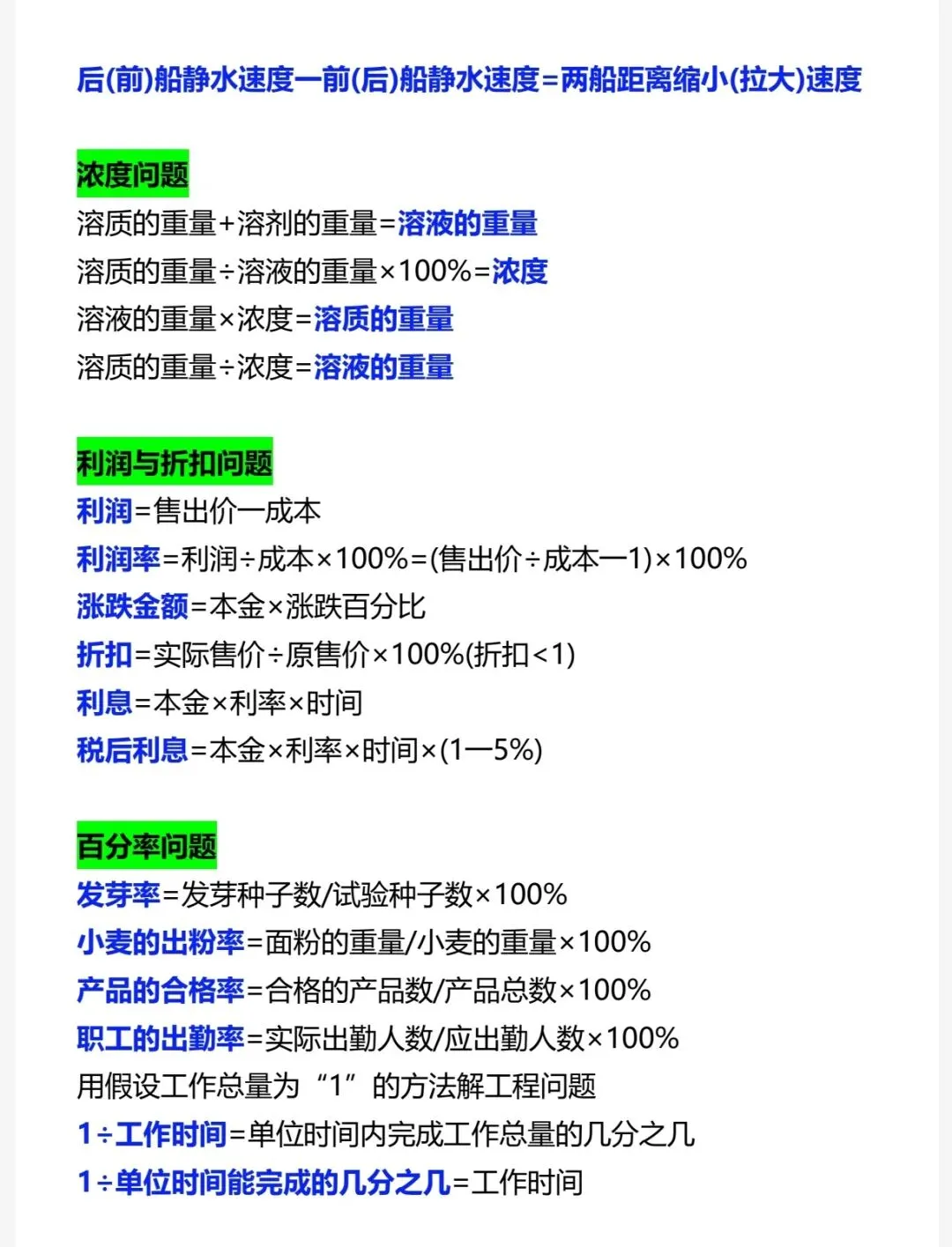 后(前)船静水速度一前(后)船静水速度=两船距离缩小(拉大)速度

浓度问题
溶质的重量+溶剂的重量=溶液的重量
溶质的重量÷溶液的重量×100%=浓度
溶液的重量×浓度=溶质的重量
溶质的重量÷浓度=溶液的重量

利润与折扣问题
利润=售出价一成本
利润率=利润÷成本×100%=(售出价÷成本一1)×100%
涨跌金额=本金×涨跌百分比
折扣=实际售价÷原售价×100%(折扣<1)
利息=本金×利率×时间
税后利息=本金×利率×时间×(1一5%)

百分率问题
发芽率=发芽种子数/试验种子数×100%
小麦的出粉率=面粉的重量/小麦的重量×100%
产品的合格率=合格的产品数/产品总数×100%
职工的出勤率=实际出勤人数/应出勤人数×100%
用假设工作总量为“1”的方法解工程问题
1÷工作时间=单位时间内完成工作总量的几分之几
1÷单位时间能完成的几分之几=工作时间